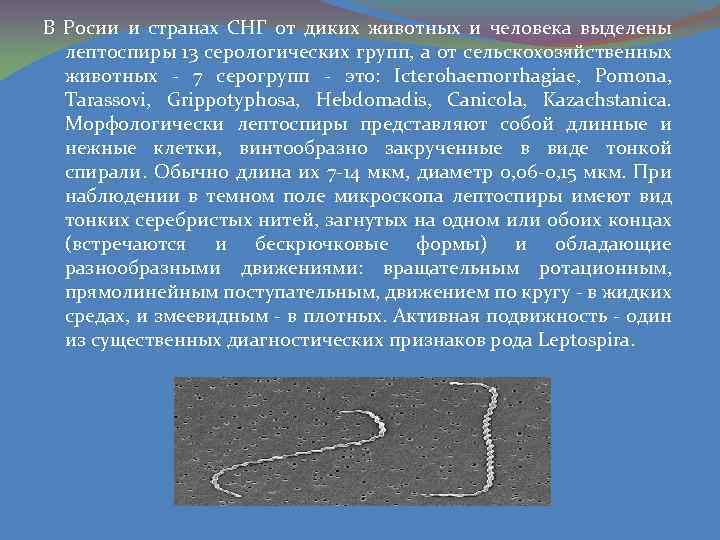 В Росии и странах СНГ от диких животных и человека выделены лептоспиры 13 серологических групп, а от сельскохозяйственных животных - 7 серогрупп - это: Icterohaemorrhagiae, Pomona, Tarassovi, Grippotyphosa, Hebdomadis, Canicola, Kazachstanica. Морфологически лептоспиры представляют собой длинные и нежные клетки, винтообразно закрученные в виде тонкой спирали. Обычно длина их 7-14 мкм, диаметр 0,06-0,15 мкм. При наблюдении в темном поле микроскопа лептоспиры имеют вид тонких серебристых нитей, загнутых на одном или обоих концах (встречаются и бескрючковые формы) и обладающие разнообразными движениями: вращательным ротационным, прямолинейным поступательным, движением по кругу - в жидких средах, и змеевидным - в плотных. Активная подвижность - один из существенных диагностических признаков рода Leptospira.